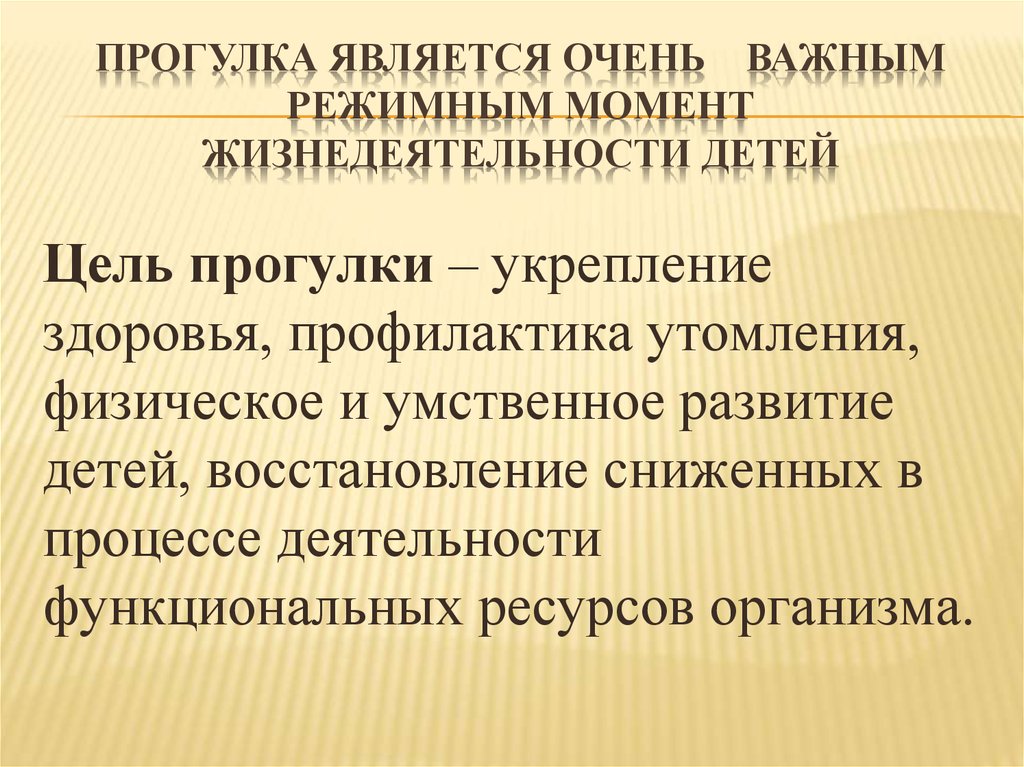 ПРОГУЛКА ЯВЛЯЕТСЯ ОЧЕНЬ ВАЖНЫМ РЕЖИМНЫМ МОМЕНТ ЖИЗНЕДЕЯТЕЛЬНОСТИ ДЕТЕЙ

Цель прогулки – укрепление здоровья, профилактика утомления, физическое и умственное развитие детей, восстановление сниженных в процессе деятельности функциональных ресурсов организма.